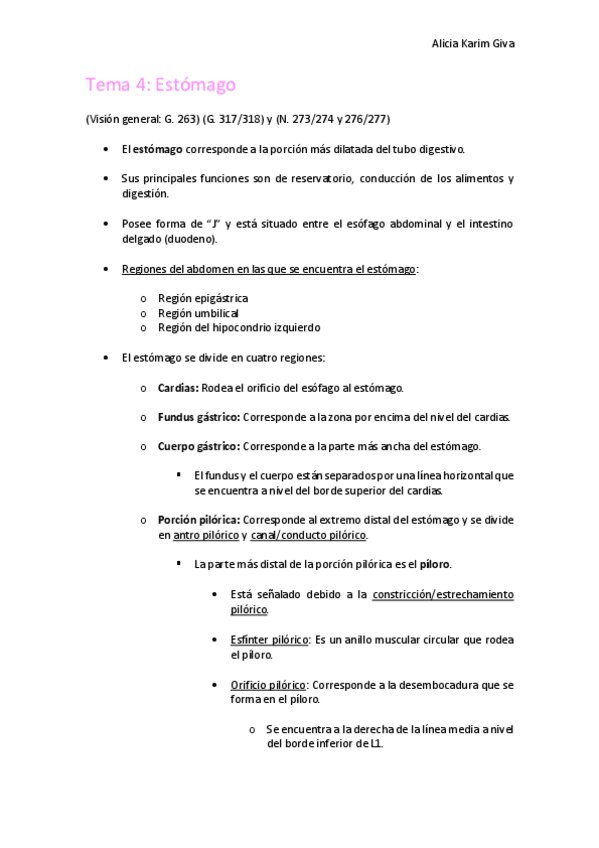 Alicia Karim Giva

Tema 4: Estómago

(Visión general: G. 263) (G. 317/318) y (N. 273/274 y 276/277)

• El estómago corresponde a la porción más dilatada del tubo digestivo.

• Sus principales funciones son de reservatorio, conducción de los alimentos y digestión.

• Posee forma de "J" y está situado entre el esófago abdominal y el intestino delgado (duodeno).

• Regiones del abdomen en las que se encuentra el estómago:

o Región epigástrica
o Región umbilical
o Región del hipocondrio izquierdo

• El estómago se divide en cuatro regiones:

o Cardias: Rodea el orificio del esófago al estómago.

o Fundus gástrico: Corresponde a la zona por encima del nivel del cardias.

o Cuerpo gástrico: Corresponde a la parte más ancha del estómago.

▪ El fundus y el cuerpo están separados por una línea horizontal que se encuentra a nivel del borde superior del cardias.

o Porción pilórica: Corresponde al extremo distal del estómago y se divide en antro pilórico y canal/conducto pilórico.

▪ La parte más distal de la porción pilórica es el píloro.

• Está señalado debido a la constricción/estrechamiento pilórico.

• Esfínter pilórico: Es un anillo muscular circular que rodea el píloro.

• Orificio pilórico: Corresponde a la desembocadura que se forma en el píloro.

o Se encuentra a la derecha de la línea media a nivel del borde inferior de L1.